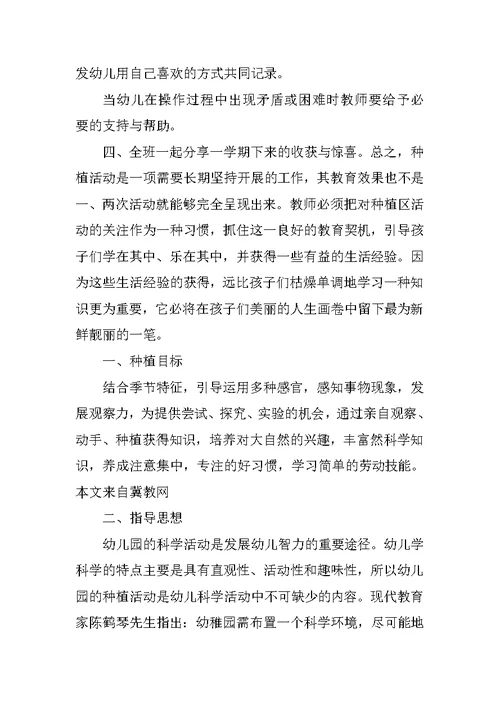 发幼儿用自己喜欢的方式共同记录。

当幼儿在操作过程中出现矛盾或困难时教师要给予必要的支持与帮助。

四、全班一起分享一学期下来的收获与惊喜。总之，种植活动是一项需要长期坚持开展的工作，其教育效果也不是一、两次活动就能够完全呈现出来。教师必须把对种植区活动的关注作为一种习惯，抓住这一良好的教育契机，引导孩子们学在其中、乐在其中，并获得一些有益的生活经验。因为这些生活经验的获得，远比孩子们枯燥单调地学习一种知识更为重要，它必将在孩子们美丽的人生画卷中留下最为新鲜靓丽的一笔。

一、种植目标

结合季节特征，引导运用多种感官，感知事物现象，发展观察力，为提供尝试、探究、实验的机会，通过亲自观察、动手、种植获得知识，培养对大自然的兴趣，丰富然科学知识，养成注意集中，专注的好习惯，学习简单的劳动技能。本文来自冀教网

二、指导思想

幼儿园的科学活动是发展幼儿智力的重要途径。幼儿学科学的特点主要是具有直观性、活动性和趣味性，所以幼儿园的种植活动是幼儿科学活动中不可缺少的内容。现代教育家陈鹤琴先生指出：幼稚园需布置一个科学环境，尽可能地